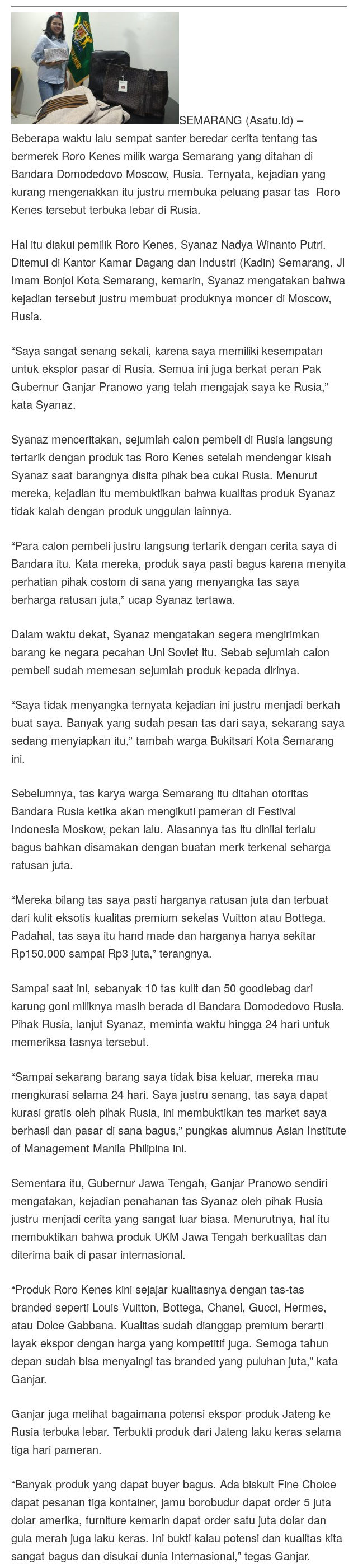 SEMARANG (Asatu.id) – Beberapa waktu lalu sempat santer beredar cerita tentang tas bermerek Roro Kenes milik warga Semarang yang ditahan di Bandara Domodedovo Moscow, Rusia. Ternyata, kejadian yang kurang mengenakkan itu justru membuka peluang pasar tas Roro Kenes tersebut terbuka lebar di Rusia.

Hal itu diakui pemilik Roro Kenes, Syanaz Nadya Winanto Putri. Ditemui di Kantor Kamar Dagang dan Industri (Kadin) Semarang, Jl Imam Bonjol Kota Semarang, kemarin, Syanaz mengatakan bahwa kejadian tersebut justru membuat produknya moncer di Moscow, Rusia.

“Saya sangat senang sekali, karena saya memiliki kesempatan untuk eksplor pasar di Rusia. Semua ini juga berkat peran Pak Gubernur Ganjar Pranowo yang telah mengajak saya ke Rusia,” kata Syanaz.

Syanaz menceritakan, sejumlah calon pembeli di Rusia langsung tertarik dengan produk tas Roro Kenes setelah mendengar kisah Syanaz saat barangnya disita pihak bea cukai Rusia. Menurut mereka, kejadian itu membuktikan bahwa kualitas produk Syanaz tidak kalah dengan produk unggulan lainnya.

“Para calon pembeli justru langsung tertarik dengan cerita saya di Bandara itu. Kata mereka, produk saya pasti bagus karena menyita perhatian pihak costom di sana yang menyangka tas saya berharga ratusan juta,” ucap Syanaz tertawa.

Dalam waktu dekat, Syanaz mengatakan segera mengirimkan barang ke negara pecahan Uni Soviet itu. Sebab sejumlah calon pembeli sudah memesan sejumlah produk kepada dirinya.

“Saya tidak menyangka ternyata kejadian ini justru menjadi berkah buat saya. Banyak yang sudah pesan tas dari saya, sekarang saya sedang menyiapkan itu,” tambah warga Bukitsari Kota Semarang ini.

Sebelumnya, tas karya warga Semarang itu ditahan otoritas Bandara Rusia ketika akan mengikuti pameran di Festival Indonesia Moskow, pekan lalu. Alasannya tas itu dinilai terlalu bagus bahkan disamakan dengan buatan merk terkenal seharga ratusan juta.

“Mereka bilang tas saya pasti harganya ratusan juta dan terbuat dari kulit eksotis kualitas premium sekelas Vuitton atau Bottega. Padahal, tas saya itu hand made dan harganya hanya sekitar Rp150.000 sampai Rp3 juta,” terangnya.

Sampai saat ini, sebanyak 10 tas kulit dan 50 goodiebag dari karung goni miliknya masih berada di Bandara Domodedovo Rusia. Pihak Rusia, lanjut Syanaz, meminta waktu hingga 24 hari untuk memeriksa tasnya tersebut.

“Sampai sekarang barang saya tidak bisa keluar, mereka mau mengkurasi selama 24 hari. Saya justru senang, tas saya dapat kurasi gratis oleh pihak Rusia, ini membuktikan tes market saya berhasil dan pasar di sana bagus,” pungkas alumnus Asian Institute of Management Manila Philipina ini.

Sementara itu, Gubernur Jawa Tengah, Ganjar Pranowo sendiri mengatakan, kejadian penahanan tas Syanaz oleh pihak Rusia justru menjadi cerita yang sangat luar biasa. Menurutnya, hal itu membuktikan bahwa produk UKM Jawa Tengah berkualitas dan diterima baik di pasar internasional.

“Produk Roro Kenes kini sejajar kualitasnya dengan tas-tas branded seperti Louis Vuitton, Bottega, Chanel, Gucci, Hermes, atau Dolce Gabbana. Kualitas sudah dianggap premium berarti layak ekspor dengan harga yang kompetitif juga. Semoga tahun depan sudah bisa menyaingi tas branded yang puluhan juta,” kata Ganjar.

Ganjar juga melihat bagaimana potensi ekspor produk Jateng ke Rusia terbuka lebar. Terbukti produk dari Jateng laku keras selama tiga hari pameran.

“Banyak produk yang dapat buyer bagus. Ada biskuit Fine Choice dapat pesanan tiga kontainer, jamu borobudur dapat order 5 juta dolar amerika, furniture kemarin dapat order satu juta dolar dan gula merah juga laku keras. Ini bukti kalau potensi dan kualitas kita sangat bagus dan disukai dunia Internasional,” tegas Ganjar.